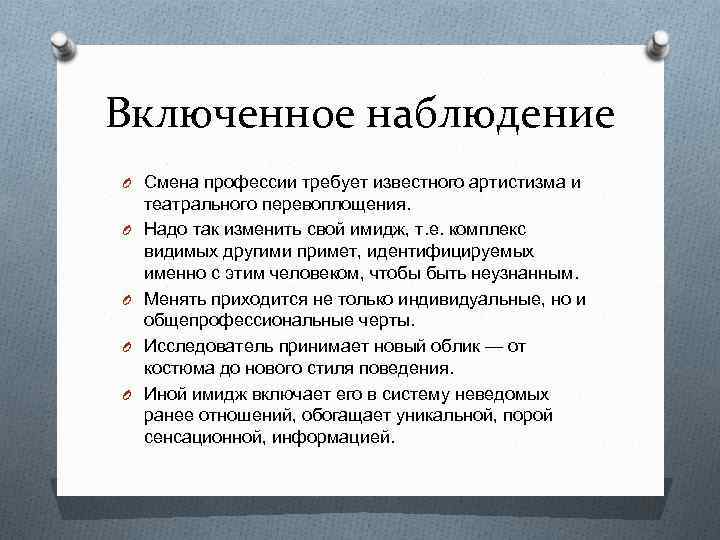 Включенное наблюдение

Смена профессии требует известного артистизма и театрального перевоплощения.

Надо так изменить свой имидж, т.е. комплекс видимых другими примет, идентифицируемых именно с этим человеком, чтобы быть неузнанным.

Менять приходится не только индивидуальные, но и общепрофессиональные черты.

Исследователь принимает новый облик — от костюма до нового стиля поведения.

Иной имидж включает его в систему неведомых ранее отношений, обогащает уникальной, порой сенсационной, информацией.